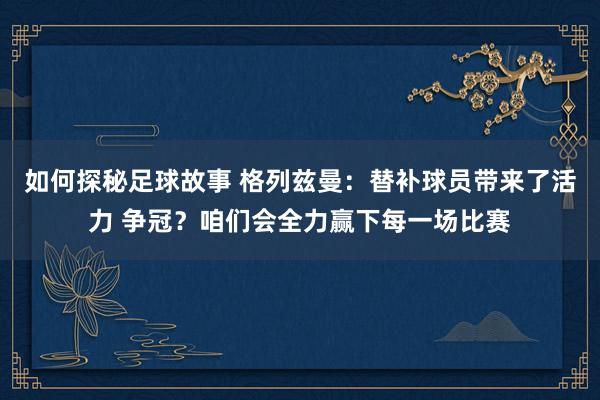 如何探秘足球故事 格列兹曼：替补球员带来了活力 争冠？咱们会全力赢下每一场比赛